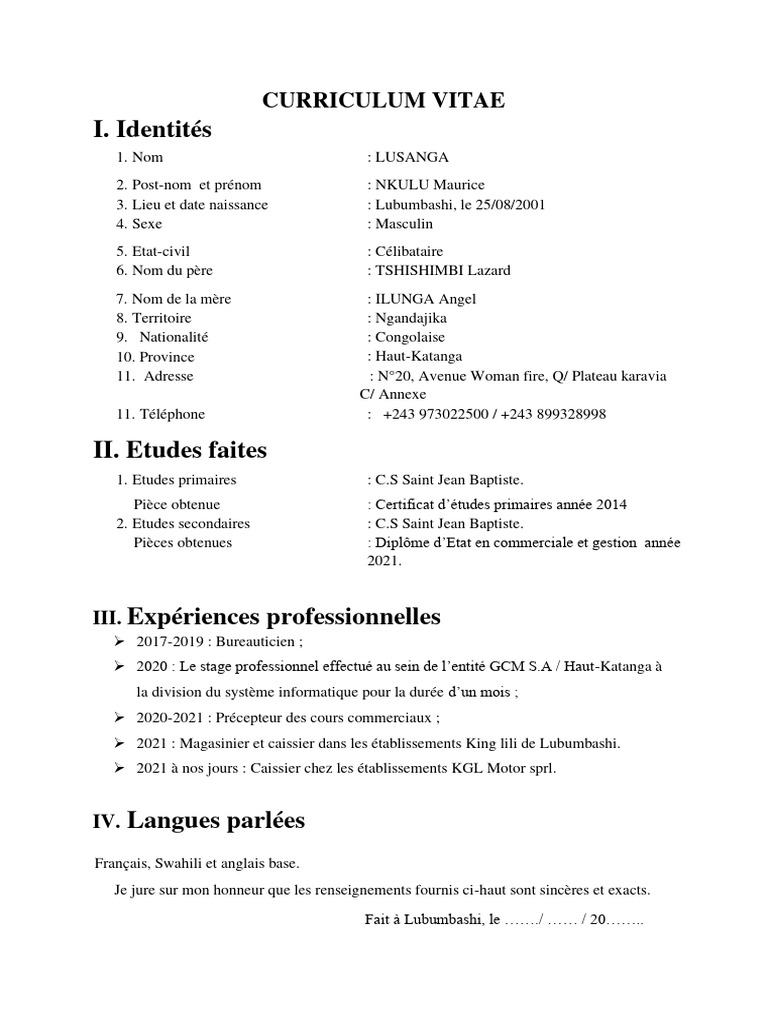 CURRICULUM VITAE

I. Identités

1. Nom : LUSANGA
2. Post-nom et prénom : NKULU Maurice
3. Lieu et date naissance : Lubumbashi, le 25/08/2001
4. Sexe : Masculin
5. Etat-civil : Célibataire
6. Nom du père : TSHISHIMBI Lazard
7. Nom de la mère : ILUNGA Angel
8. Territoire : Ngandajika
9. Nationalité : Congolaise
10. Province : Haut-Katanga
11. Adresse : N°20, Avenue Woman fire, Q/ Plateau karavia C/ Annexe
11. Téléphone : +243 973022500 / +243 899328998

II. Etudes faites

1. Etudes primaires : C.S Saint Jean Baptiste.
Pièce obtenue : Certificat d'études primaires année 2014
2. Etudes secondaires : C.S Saint Jean Baptiste.
Pièces obtenues : Diplôme d'Etat en commerciale et gestion année 2021.

III. Expériences professionnelles

➢ 2017-2019 : Bureauticien ;
➢ 2020 : Le stage professionnel effectué au sein de l'entité GCM S.A / Haut-Katanga à la division du système informatique pour la durée d'un mois ;
➢ 2020-2021 : Précepteur des cours commerciaux ;
➢ 2021 : Magasinier et caissier dans les établissements King lili de Lubumbashi.
➢ 2021 à nos jours : Caissier chez les établissements KGL Motor sprl.

IV. Langues parlées

Français, Swahili et anglais base.

Je jure sur mon honneur que les renseignements fournis ci-haut sont sincères et exacts.

Fait à Lubumbashi, le ……./ …… / 20……..